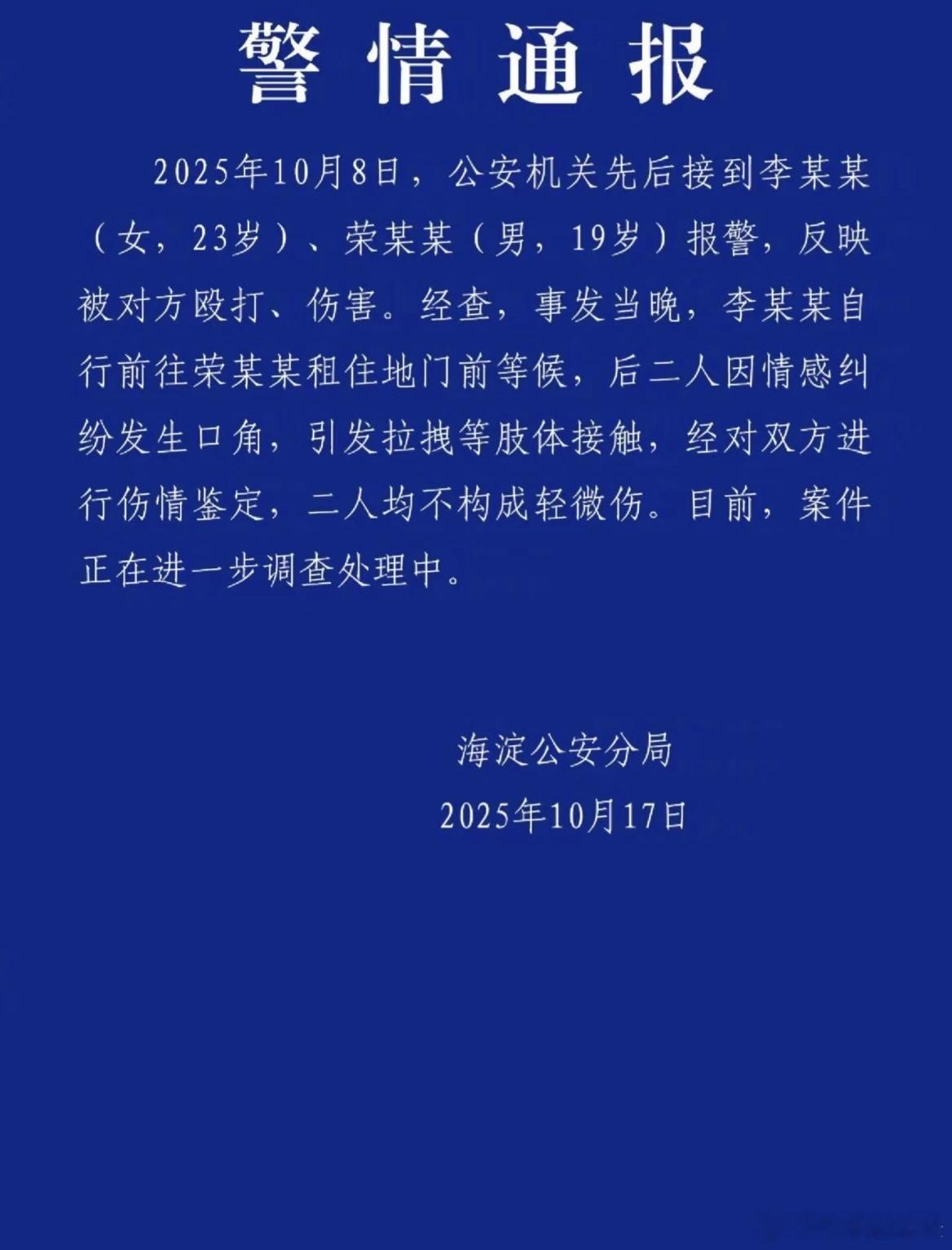 警情通报

2025年10月8日，公安机关先后接到李某某（女，23岁）、荣某某（男，19岁）报警，反映被对方殴打、伤害。经查，事发当晚，李某某自行前往荣某某租住地门前等候，后二人因情感纠纷发生口角，引发拉拽等肢体接触，经对双方进行伤情鉴定，二人均不构成轻微伤。目前，案件正在进一步调查处理中。

海淀公安分局
2025年10月17日